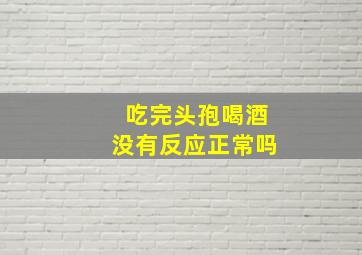 吃完头孢喝酒
没有反应正常吗